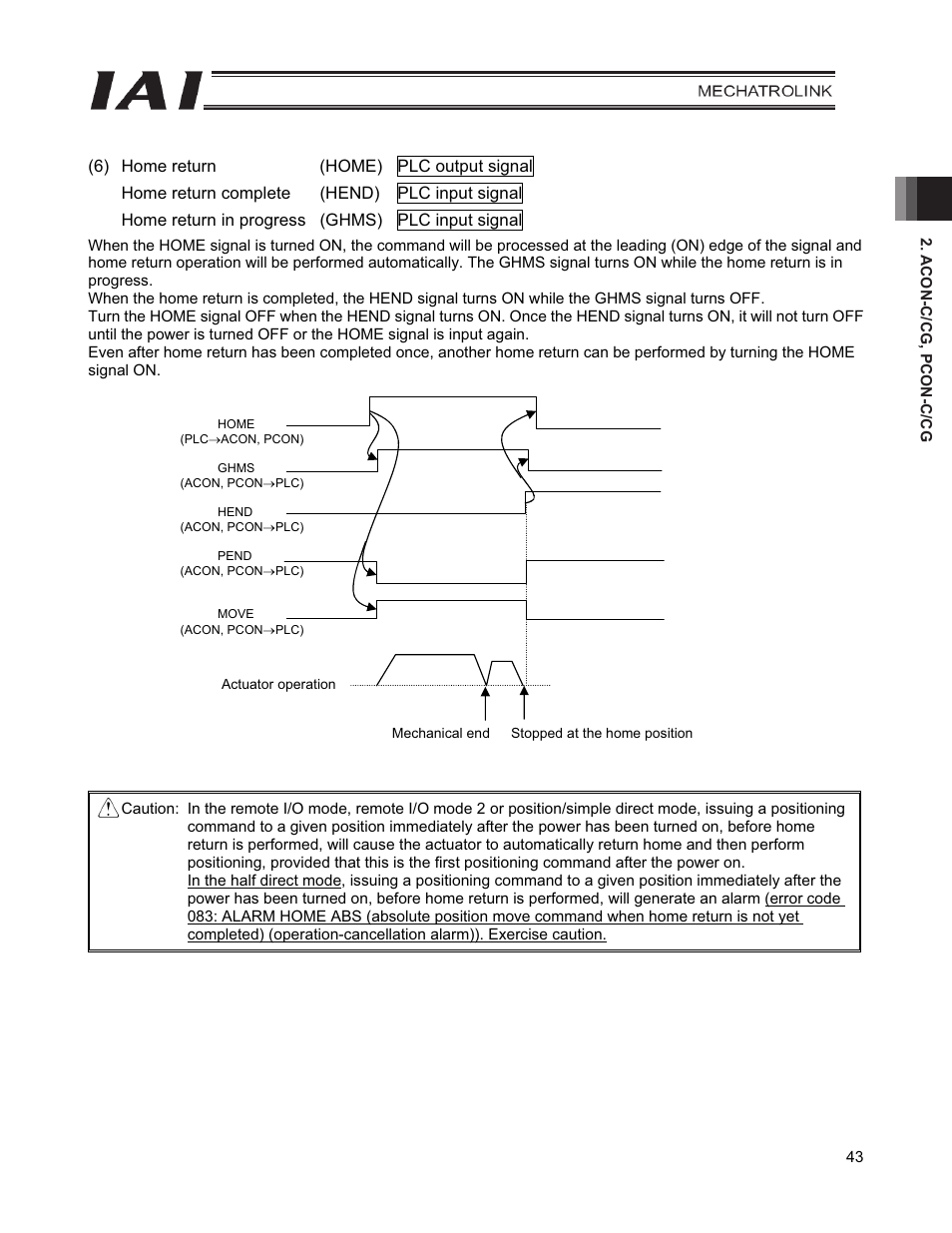 IAI

MECHATROLINK

2. ACON-C/CG, PCON-C/CG

(6) Home return (HOME) PLC output signal
Home return complete (HEND) PLC input signal
Home return in progress (GHMS) PLC input signal

When the HOME signal is turned ON, the command will be processed at the leading (ON) edge of the signal and home return operation will be performed automatically. The GHMS signal turns ON while the home return is in progress.
When the home return is completed, the HEND signal turns ON while the GHMS signal turns OFF.
Turn the HOME signal OFF when the HEND signal turns ON. Once the HEND signal turns ON, it will not turn OFF until the power is turned OFF or the HOME signal is input again.
Even after home return has been completed once, another home return can be performed by turning the HOME signal ON.

HOME
(PLC→ACON, PCON)

GHMS
(ACON, PCON→PLC)

HEND
(ACON, PCON→PLC)

PEND
(ACON, PCON→PLC)

MOVE
(ACON, PCON→PLC)

Actuator operation

Mechanical end

Stopped at the home position

Caution: In the remote I/O mode, remote I/O mode 2 or position/simple direct mode, issuing a positioning command to a given position immediately after the power has been turned on, before home return is performed, will cause the actuator to automatically return home and then perform positioning, provided that this is the first positioning command after the power on.
In the half direct mode, issuing a positioning command to a given position immediately after the power has been turned on, before home return is performed, will generate an alarm (error code 083: ALARM HOME ABS (absolute position move command when home return is not yet completed) (operation-cancellation alarm)). Exercise caution.

43